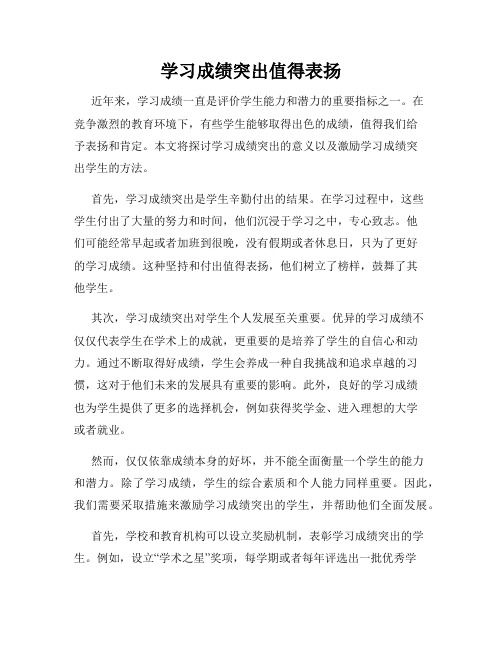 学习成绩突出值得表扬

近年来，学习成绩一直是评价学生能力和潜力的重要指标之一。在竞争激烈的教育环境下，有些学生能够取得出色的成绩，值得我们给予表扬和肯定。本文将探讨学习成绩突出的意义以及激励学习成绩突出学生的方法。

首先，学习成绩突出是学生辛勤付出的结果。在学习过程中，这些学生付出了大量的努力和时间，他们沉浸于学习之中，专心致志。他们可能经常早起或者加班到很晚，没有假期或者休息日，只为了更好的学习成绩。这种坚持和付出值得表扬，他们树立了榜样，鼓舞了其他学生。

其次，学习成绩突出对学生个人发展至关重要。优异的学习成绩不仅仅代表学生在学术上的成就，更重要的是培养了学生的自信心和动力。通过不断取得好成绩，学生会养成一种自我挑战和追求卓越的习惯，这对于他们未来的发展具有重要的影响。此外，良好的学习成绩也为学生提供了更多的选择机会，例如获得奖学金、进入理想的大学或者就业。

然而，仅仅依靠成绩本身的好坏，并不能全面衡量一个学生的能力和潜力。除了学习成绩，学生的综合素质和个人能力同样重要。因此，我们需要采取措施来激励学习成绩突出的学生，并帮助他们全面发展。

首先，学校和教育机构可以设立奖励机制，表彰学习成绩突出的学生。例如，设立“学术之星”奖项，每学期或者每年评选出一批优秀学